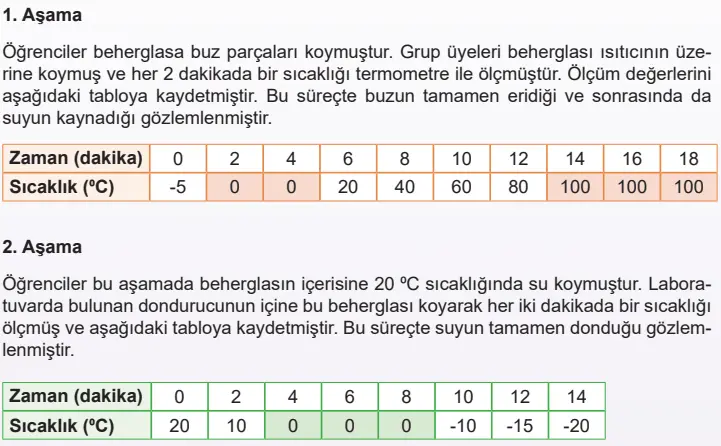 1. Aşama

Öğrenciler beherglasa buz parçaları koymuştur. Grup üyeleri beherglası ısıtıcının üzerine koymuş ve her 2 dakikada bir sıcaklığı termometre ile ölçmüştür. Ölçüm değerlerini aşağıdaki tabloya kaydetmiştir. Bu süreçte buzun tamamen eridiği ve sonrasında da suyun kaynadığı gözlemlenmiştir.

| Zaman (dakika) | 0 | 2 | 4 | 6 | 8 | 10 | 12 | 14 | 16 | 18 |
|---|---|---|---|---|---|---|---|---|---|---|
| Sıcaklık (ºC) | -5 | 0 | 0 | 20 | 40 | 60 | 80 | 100 | 100 | 100 |

2. Aşama

Öğrenciler bu aşamada beherglasın içerisine 20 ºC sıcaklığında su koymuştur. Laboratuvarda bulunan dondurucunun içine bu beherglası koyarak her iki dakikada bir sıcaklığı ölçmüş ve aşağıdaki tabloya kaydetmiştir. Bu süreçte suyun tamamen donduğu gözlemlenmiştir.

| Zaman (dakika) | 0 | 2 | 4 | 6 | 8 | 10 | 12 | 14 |
|---|---|---|---|---|---|---|---|---|
| Sıcaklık (ºC) | 20 | 10 | 0 | 0 | 0 | -10 | -15 | -20 |